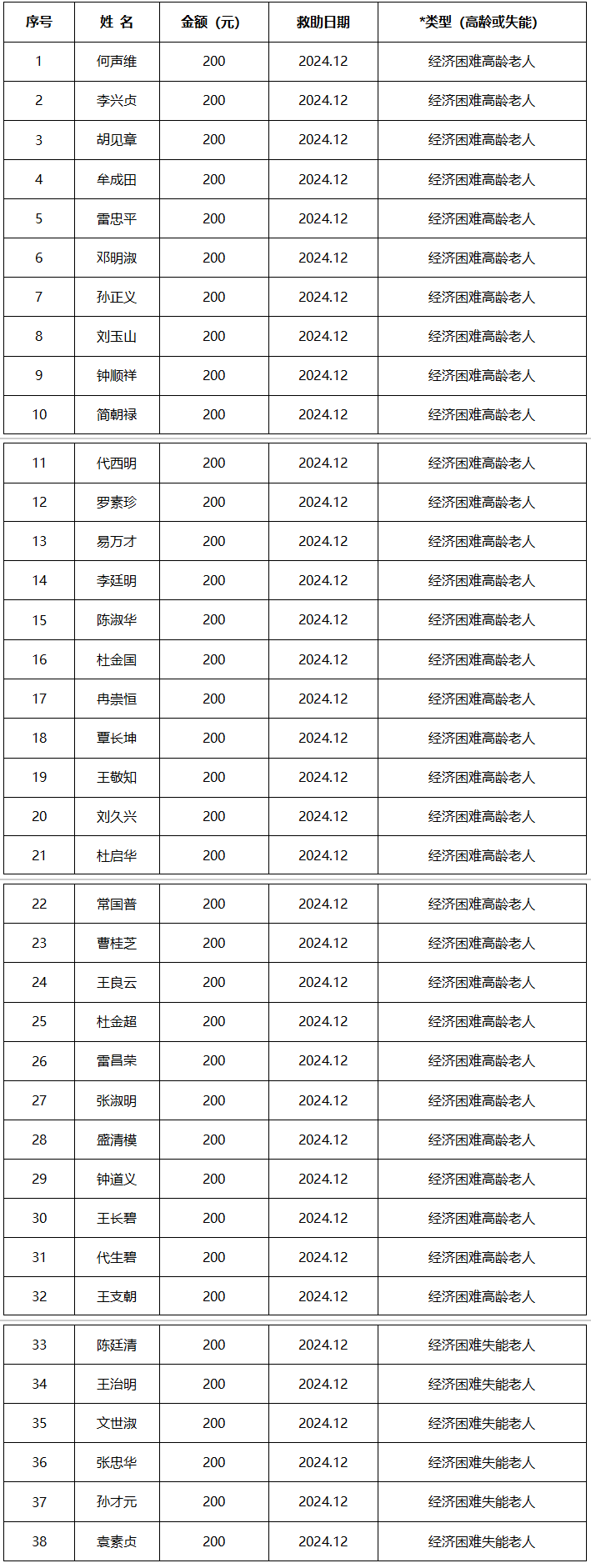 | 序号 | 姓 名 | 金额（元） | 救助日期 | *类型（高龄或失能） |
|---|---|---|---|---|
| 1 | 何声维 | 200 | 2024.12 | 经济困难高龄老人 |
| 2 | 李兴贞 | 200 | 2024.12 | 经济困难高龄老人 |
| 3 | 胡见章 | 200 | 2024.12 | 经济困难高龄老人 |
| 4 | 牟成田 | 200 | 2024.12 | 经济困难高龄老人 |
| 5 | 雷忠平 | 200 | 2024.12 | 经济困难高龄老人 |
| 6 | 邓明淑 | 200 | 2024.12 | 经济困难高龄老人 |
| 7 | 孙正义 | 200 | 2024.12 | 经济困难高龄老人 |
| 8 | 刘玉山 | 200 | 2024.12 | 经济困难高龄老人 |
| 9 | 钟顺祥 | 200 | 2024.12 | 经济困难高龄老人 |
| 10 | 简朝禄 | 200 | 2024.12 | 经济困难高龄老人 |
| 11 | 代西明 | 200 | 2024.12 | 经济困难高龄老人 |
| 12 | 罗素珍 | 200 | 2024.12 | 经济困难高龄老人 |
| 13 | 易万才 | 200 | 2024.12 | 经济困难高龄老人 |
| 14 | 李廷明 | 200 | 2024.12 | 经济困难高龄老人 |
| 15 | 陈淑华 | 200 | 2024.12 | 经济困难高龄老人 |
| 16 | 杜金国 | 200 | 2024.12 | 经济困难高龄老人 |
| 17 | 冉崇恒 | 200 | 2024.12 | 经济困难高龄老人 |
| 18 | 覃长坤 | 200 | 2024.12 | 经济困难高龄老人 |
| 19 | 王敬知 | 200 | 2024.12 | 经济困难高龄老人 |
| 20 | 刘久兴 | 200 | 2024.12 | 经济困难高龄老人 |
| 21 | 杜启华 | 200 | 2024.12 | 经济困难高龄老人 |
| 22 | 常国普 | 200 | 2024.12 | 经济困难高龄老人 |
| 23 | 曹桂芝 | 200 | 2024.12 | 经济困难高龄老人 |
| 24 | 王良云 | 200 | 2024.12 | 经济困难高龄老人 |
| 25 | 杜金超 | 200 | 2024.12 | 经济困难高龄老人 |
| 26 | 雷昌荣 | 200 | 2024.12 | 经济困难高龄老人 |
| 27 | 张淑明 | 200 | 2024.12 | 经济困难高龄老人 |
| 28 | 盛清模 | 200 | 2024.12 | 经济困难高龄老人 |
| 29 | 钟道义 | 200 | 2024.12 | 经济困难高龄老人 |
| 30 | 王长碧 | 200 | 2024.12 | 经济困难高龄老人 |
| 31 | 代生碧 | 200 | 2024.12 | 经济困难高龄老人 |
| 32 | 王支朝 | 200 | 2024.12 | 经济困难高龄老人 |
| 33 | 陈廷清 | 200 | 2024.12 | 经济困难失能老人 |
| 34 | 王治明 | 200 | 2024.12 | 经济困难失能老人 |
| 35 | 文世淑 | 200 | 2024.12 | 经济困难失能老人 |
| 36 | 张忠华 | 200 | 2024.12 | 经济困难失能老人 |
| 37 | 孙才元 | 200 | 2024.12 | 经济困难失能老人 |
| 38 | 袁素贞 | 200 | 2024.12 | 经济困难失能老人 |